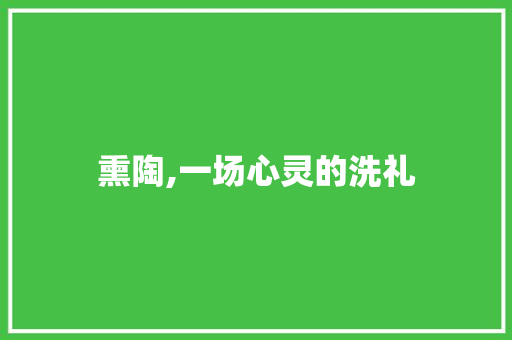 熏陶,一场心灵的洗礼